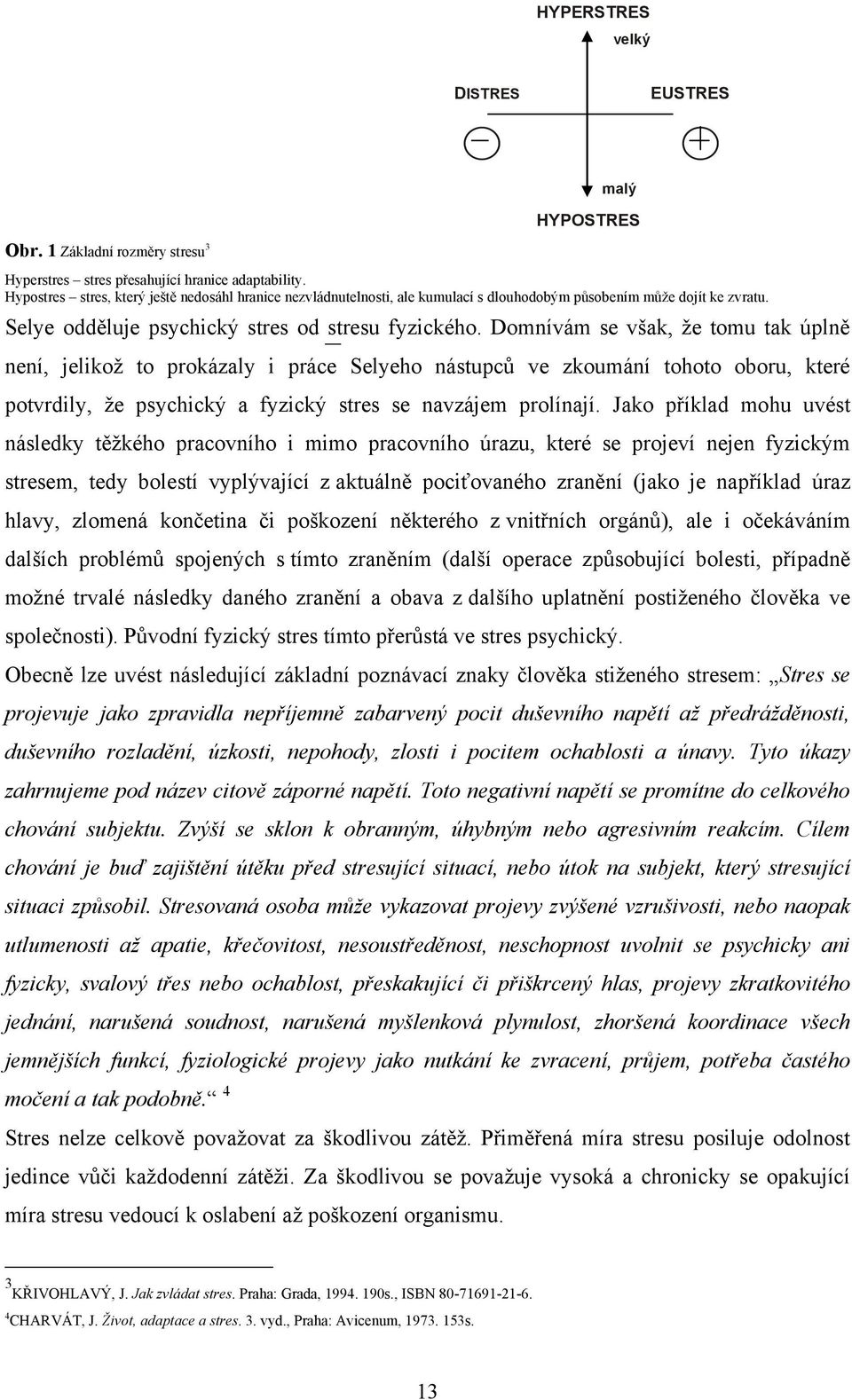 HYPERSTRES

velký

DISTRES

EUSTRES

malý

HYPOSTRES

Obr. 1 Základní rozměry stresu$^3$

Hyperstres – stres přesahující hranice adaptability.
Hypostres – stres, který ještě nedosáhl hranice nezvládnutelnosti, ale kumulací s dlouhodobým působením může dojít ke zvratu.

Selye odděluje psychický stres od stresu fyzického. Domnívám se však, že tomu tak úplně není, jelikož to prokázaly i práce Selyeho nástupců ve zkoumání tohoto oboru, které potvrdily, že psychický a fyzický stres se navzájem prolínají. Jako příklad mohu uvést následky těžkého pracovního i mimo pracovního úrazu, které se projeví nejen fyzickým stresem, tedy bolestí vyplývající z aktuálně pociťovaného zranění (jako je například úraz hlavy, zlomená končetina či poškození některého z vnitřních orgánů), ale i očekáváním dalších problémů spojených s tímto zraněním (další operace způsobující bolesti, případně možné trvalé následky daného zranění a obava z dalšího uplatnění postiženého člověka ve společnosti). Původní fyzický stres tímto přerůstá ve stres psychický.

Obecně lze uvést následující základní poznávací znaky člověka stiženého stresem: „Stres se projevuje jako zpravidla nepříjemně zabarvený pocit duševního napětí až předrážděnosti, duševního rozladění, úzkosti, nepohody, zlosti i pocitem ochablosti a únavy. Tyto úkazy zahrnujeme pod název citově záporné napětí. Toto negativní napětí se promítne do celkového chování subjektu. Zvýší se sklon k obranným, úhybným nebo agresivním reakcím. Cílem chování je buď zajištění útěku před stresující situací, nebo útok na subjekt, který stresující situaci způsobil. Stresovaná osoba může vykazovat projevy zvýšené vzrušivosti, nebo naopak utlumenosti až apatie, křečovitost, nesoustředěnost, neschopnost uvolnit se psychicky ani fyzicky, svalový třes nebo ochablost, přeskakující či přiškrcený hlas, projevy zkratkovitého jednání, narušená soudnost, narušená myšlenková plynulost, zhoršená koordinace všech jemnějších funkcí, fyziologické projevy jako nutkání ke zvracení, průjem, potřeba častého močení a tak podobně.“ $^4$

Stres nelze celkově považovat za škodlivou zátěž. Přiměřená míra stresu posiluje odolnost jedince vůči každodenní zátěži. Za škodlivou se považuje vysoká a chronicky se opakující míra stresu vedoucí k oslabení až poškození organismu.

$^3$KŘIVOHLAVÝ, J. Jak zvládat stres. Praha: Grada, 1994. 190s., ISBN 80-71691-21-6.
$^4$CHARVÁT, J. Život, adaptace a stres. 3. vyd., Praha: Avicenum, 1973. 153s.

13